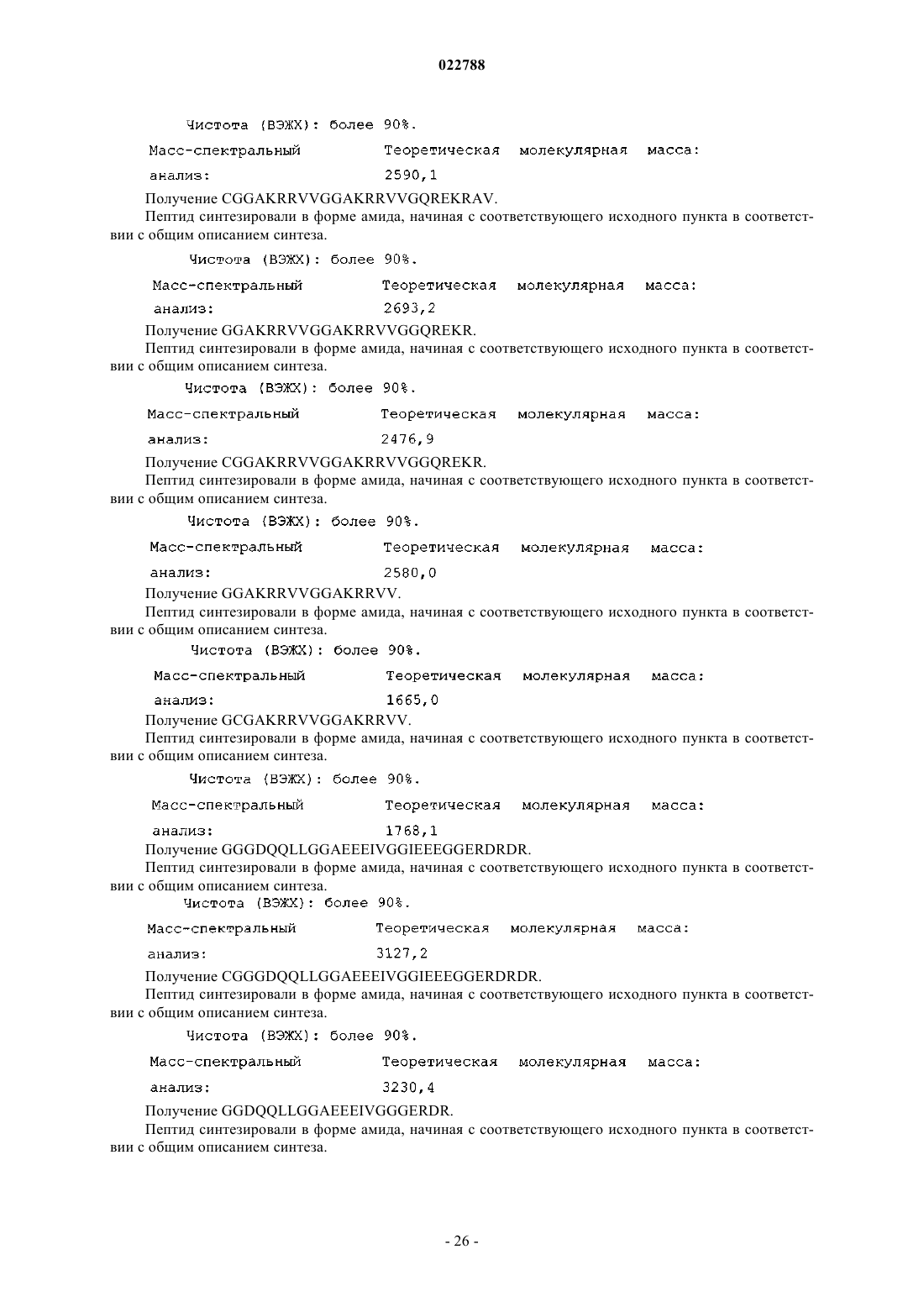 022788

Чистота (ВЭЖХ): более 90%.

Масс-спектральный анализ: Теоретическая молекулярная масса: 2590,1

Получение CGGAKRRVVGGAKRRVVGQREKRAV.

Пептид синтезировали в форме амида, начиная с соответствующего исходного пункта в соответствии с общим описанием синтеза.

Чистота (ВЭЖХ): более 90%.

Масс-спектральный анализ: Теоретическая молекулярная масса: 2693,2

Получение GGAKRRVVGGAKRRVVGGQREKR.

Пептид синтезировали в форме амида, начиная с соответствующего исходного пункта в соответствии с общим описанием синтеза.

Чистота (ВЭЖХ): более 90%.

Масс-спектральный анализ: Теоретическая молекулярная масса: 2476,9

Получение CGGAKRRVVGGAKRRVVGGQREKR.

Пептид синтезировали в форме амида, начиная с соответствующего исходного пункта в соответствии с общим описанием синтеза.

Чистота (ВЭЖХ): более 90%.

Масс-спектральный анализ: Теоретическая молекулярная масса: 2580,0

Получение GGAKRRVVGGAKRRVV.

Пептид синтезировали в форме амида, начиная с соответствующего исходного пункта в соответствии с общим описанием синтеза.

Чистота (ВЭЖХ): более 90%.

Масс-спектральный анализ: Теоретическая молекулярная масса: 1665,0

Получение GCGAKRRVVGGAKRRVV.

Пептид синтезировали в форме амида, начиная с соответствующего исходного пункта в соответствии с общим описанием синтеза.

Чистота (ВЭЖХ): более 90%.

Масс-спектральный анализ: Теоретическая молекулярная масса: 1768,1

Получение GGGDQQLLGGAEEEIVGGIEEEGGERDRDR.

Пептид синтезировали в форме амида, начиная с соответствующего исходного пункта в соответствии с общим описанием синтеза.

Чистота (ВЭЖХ): более 90%.

Масс-спектральный анализ: Теоретическая молекулярная масса: 3127,2

Получение CGGGDQQLLGGAEEEIVGGIEEEGGERDRDR.

Пептид синтезировали в форме амида, начиная с соответствующего исходного пункта в соответствии с общим описанием синтеза.

Чистота (ВЭЖХ): более 90%.

Масс-спектральный анализ: Теоретическая молекулярная масса: 3230,4

Получение GGDQQLLGGAEEEIVGGGERDR.

Пептид синтезировали в форме амида, начиная с соответствующего исходного пункта в соответствии с общим описанием синтеза.

- 26 -